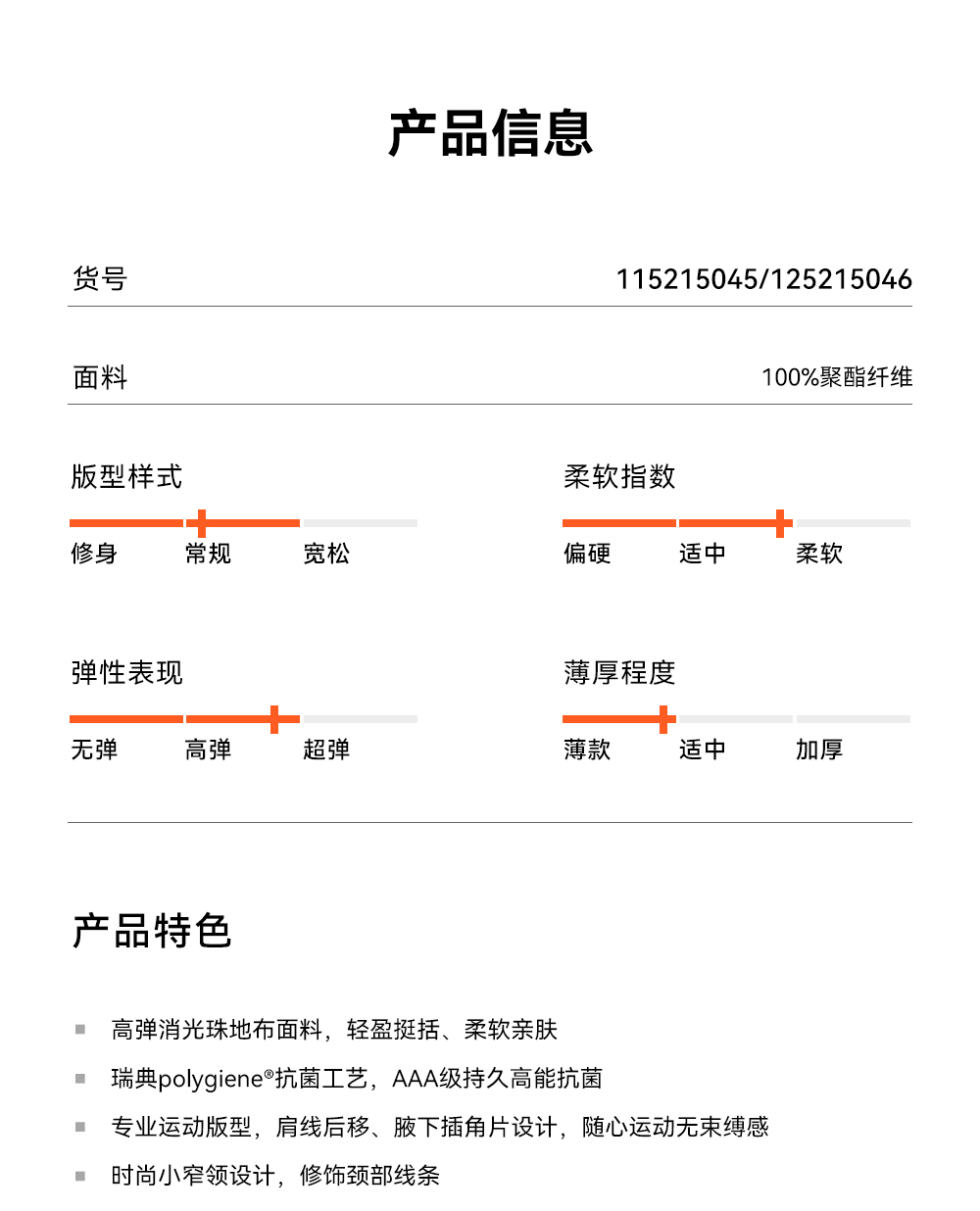 产品信息

货号 115215045/125215046

面料 100%聚酯纤维

版型样式

修身 常规 宽松

柔软指数

偏硬 适中 柔软

弹性表现

无弹 高弹 超弹

薄厚程度

薄款 适中 加厚

产品特色

高弹消光珠地布面料，轻盈挺括、柔软亲肤

瑞典polygiene®抗菌工艺，AAA级持久高能抗菌

专业运动版型，肩线后移、腋下插角片设计，随心运动无束缚感

时尚小窄领设计，修饰颈部线条